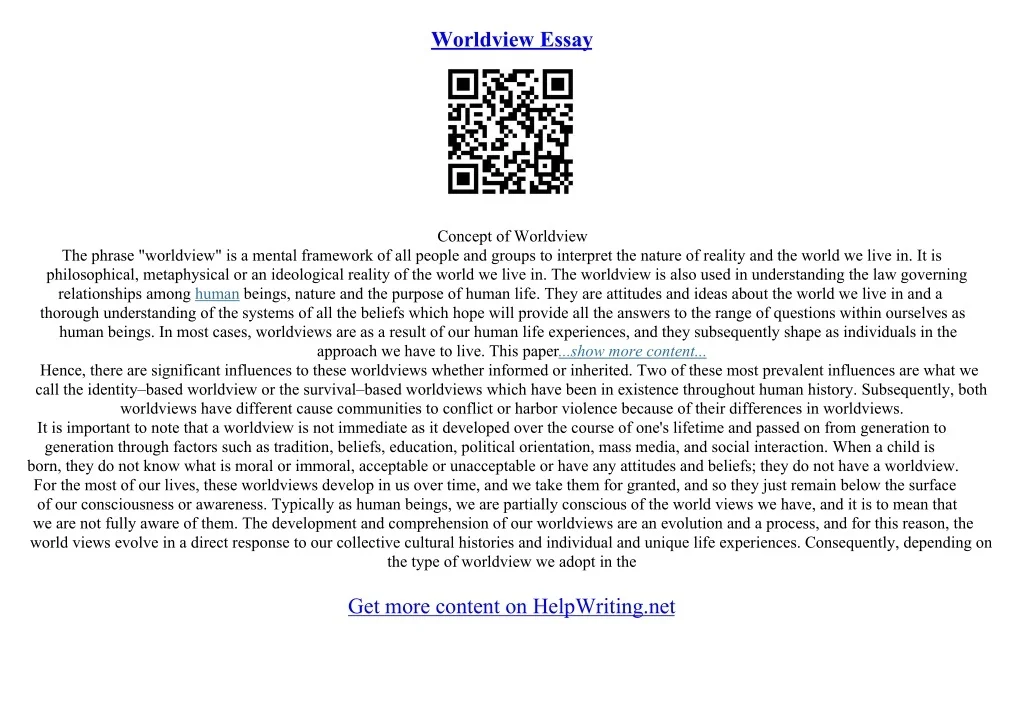 Worldview Essay

Concept of Worldview

The phrase "worldview" is a mental framework of all people and groups to interpret the nature of reality and the world we live in. It is philosophical, metaphysical or an ideological reality of the world we live in. The worldview is also used in understanding the law governing relationships among human beings, nature and the purpose of human life. They are attitudes and ideas about the world we live in and a thorough understanding of the systems of all the beliefs which hope will provide all the answers to the range of questions within ourselves as human beings. In most cases, worldviews are as a result of our human life experiences, and they subsequently shape as individuals in the approach we have to live. This paper...show more content...

Hence, there are significant influences to these worldviews whether informed or inherited. Two of these most prevalent influences are what we call the identity–based worldview or the survival–based worldviews which have been in existence throughout human history. Subsequently, both worldviews have different cause communities to conflict or harbor violence because of their differences in worldviews.

It is important to note that a worldview is not immediate as it developed over the course of one's lifetime and passed on from generation to generation through factors such as tradition, beliefs, education, political orientation, mass media, and social interaction. When a child is born, they do not know what is moral or immoral, acceptable or unacceptable or have any attitudes and beliefs; they do not have a worldview. For the most of our lives, these worldviews develop in us over time, and we take them for granted, and so they just remain below the surface of our consciousness or awareness. Typically as human beings, we are partially conscious of the world views we have, and it is to mean that we are not fully aware of them. The development and comprehension of our worldviews are an evolution and a process, and for this reason, the world views evolve in a direct response to our collective cultural histories and individual and unique life experiences. Consequently, depending on the type of worldview we adopt in the

Get more content on HelpWriting.net